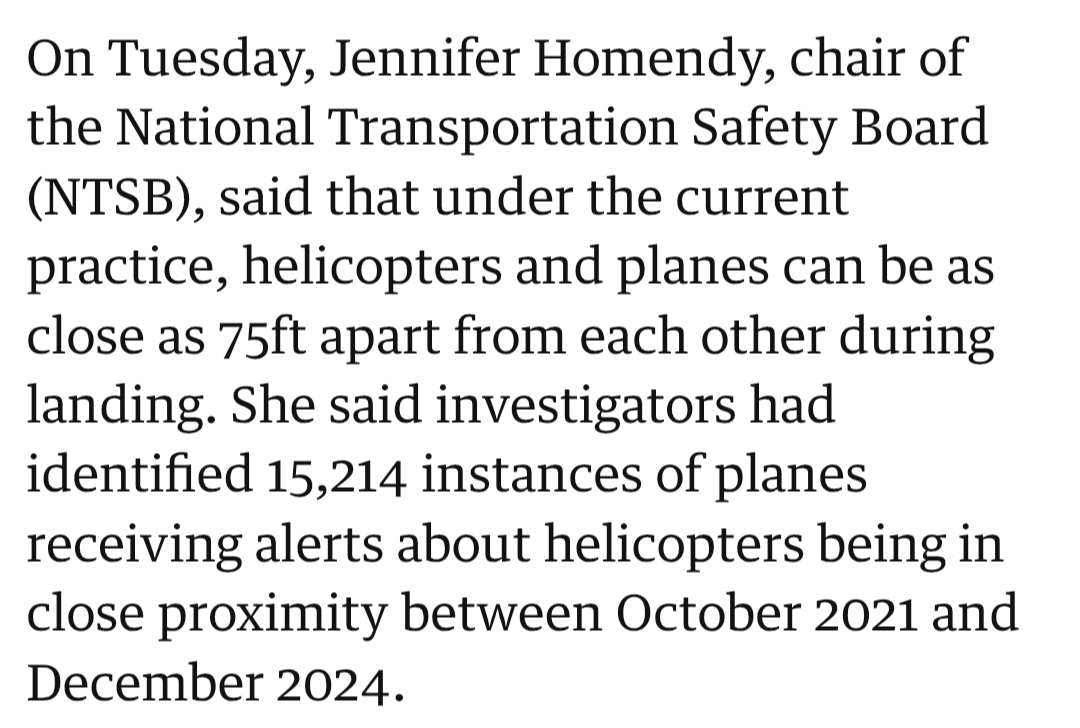 On Tuesday, Jennifer Homendy, chair of the National Transportation Safety Board (NTSB), said that under the current practice, helicopters and planes can be as close as 75ft apart from each other during landing. She said investigators had identified 15,214 instances of planes receiving alerts about helicopters being in close proximity between October 2021 and December 2024.